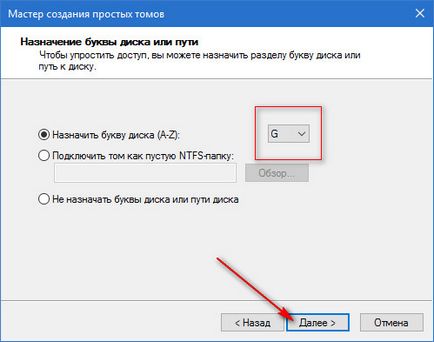 Мастер создания простых томов

Назначение буквы диска или пути
Чтобы упростить доступ, вы можете назначить разделу букву диска или путь к диску.

Назначить букву диска (A-Z):
G
Подключить том как пустую NTFS-папку:
Обзор...
Не назначать буквы диска или пути диска

< Назад
Далее >
Отмена